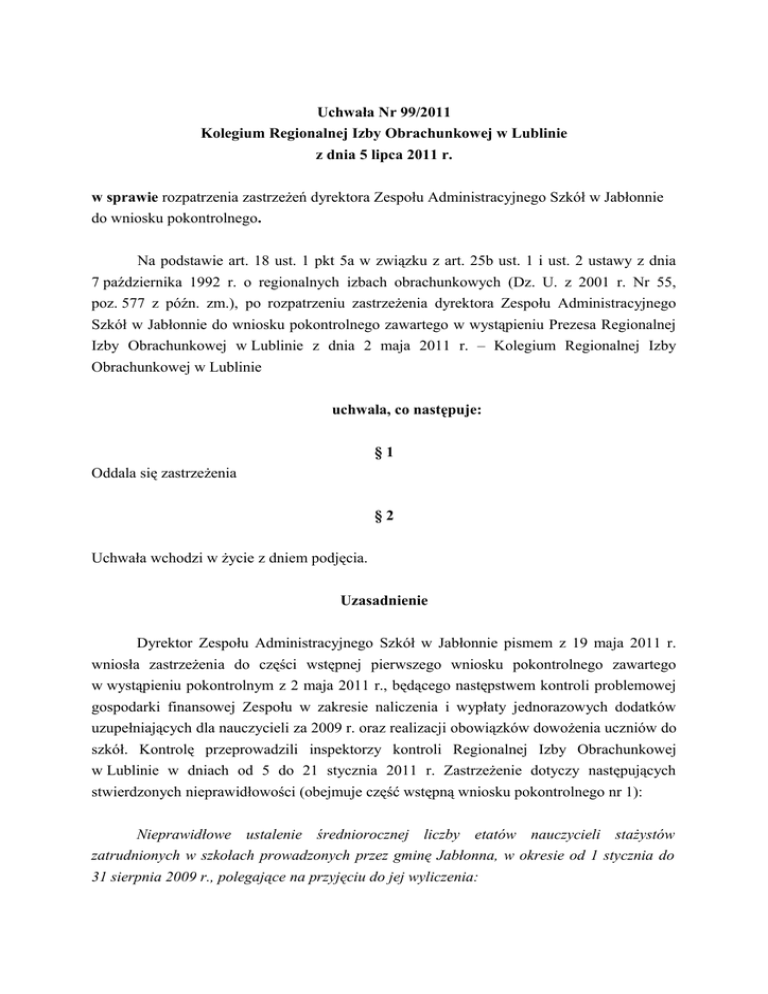 Uchwała Nr 99/2011
Kolegium Regionalnej Izby Obrachunkowej w Lublinie
z dnia 5 lipca 2011 r.

w sprawie rozpatrzenia zastrzeżeń dyrektora Zespołu Administracyjnego Szkół w Jabłonnie do wniosku pokontrolnego.

Na podstawie art. 18 ust. 1 pkt 5a w związku z art. 25b ust. 1 i ust. 2 ustawy z dnia 7 października 1992 r. o regionalnych izbach obrachunkowych (Dz. U. z 2001 r. Nr 55, poz. 577 z późn. zm.), po rozpatrzeniu zastrzeżenia dyrektora Zespołu Administracyjnego Szkół w Jabłonnie do wniosku pokontrolnego zawartego w wystąpieniu Prezesa Regionalnej Izby Obrachunkowej w Lublinie z dnia 2 maja 2011 r. – Kolegium Regionalnej Izby Obrachunkowej w Lublinie

uchwala, co następuje:

§ 1

Oddala się zastrzeżenia

§ 2

Uchwała wchodzi w życie z dniem podjęcia.

Uzasadnienie

Dyrektor Zespołu Administracyjnego Szkół w Jabłonnie pismem z 19 maja 2011 r. wniosła zastrzeżenia do części wstępnej pierwszego wniosku pokontrolnego zawartego w wystąpieniu pokontrolnym z 2 maja 2011 r., będącego następstwem kontroli problemowej gospodarki finansowej Zespołu w zakresie naliczenia i wypłaty jednorazowych dodatków uzupełniających dla nauczycieli za 2009 r. oraz realizacji obowiązków dowożenia uczniów do szkół. Kontrolę przeprowadzili inspektorzy kontroli Regionalnej Izby Obrachunkowej w Lublinie w dniach od 5 do 21 stycznia 2011 r. Zastrzeżenie dotyczy następujących stwierdzonych nieprawidłowości (obejmuje część wstępną wniosku pokontrolnego nr 1):

Nieprawidłowe ustalenie średniorocznej liczby etatów nauczycieli stażystów zatrudnionych w szkołach prowadzonych przez gminę Jabłonna, w okresie od 1 stycznia do 31 sierpnia 2009 r., polegające na przyjęciu do jej wyliczenia: